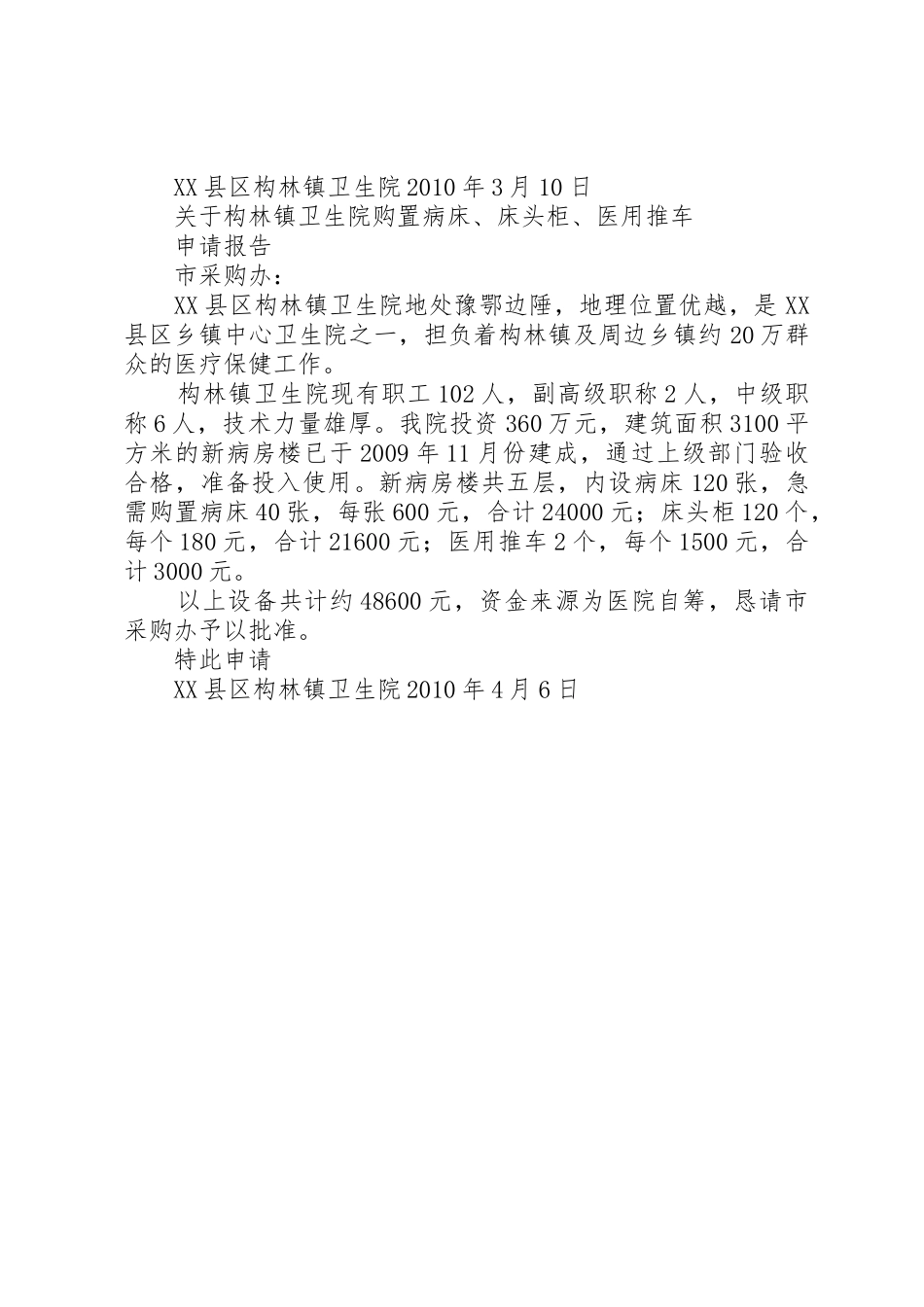 XX县区构林镇卫生院2010年3月10日

关于构林镇卫生院购置病床、床头柜、医用推车

申请报告

市采购办：

XX县区构林镇卫生院地处豫鄂边陲，地理位置优越，是XX县区乡镇中心卫生院之一，担负着构林镇及周边乡镇约20万群众的医疗保健工作。

构林镇卫生院现有职工102人，副高级职称2人，中级职称6人，技术力量雄厚。我院投资360万元，建筑面积3100平方米的新病房楼已于2009年11月份建成，通过上级部门验收合格，准备投入使用。新病房楼共五层，内设病床120张，急需购置病床40张，每张600元，合计24000元；床头柜120个，每个180元，合计21600元；医用推车2个，每个1500元，合计3000元。

以上设备共计约48600元，资金来源为医院自筹，恳请市采购办予以批准。

特此申请

XX县区构林镇卫生院2010年4月6日